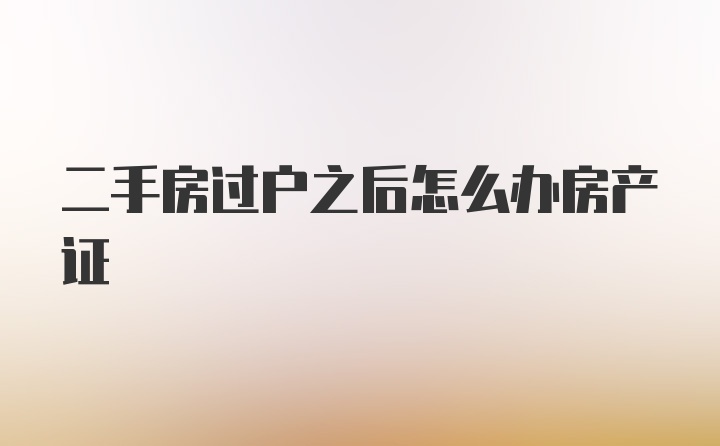 二手房过户之后怎么办房产证